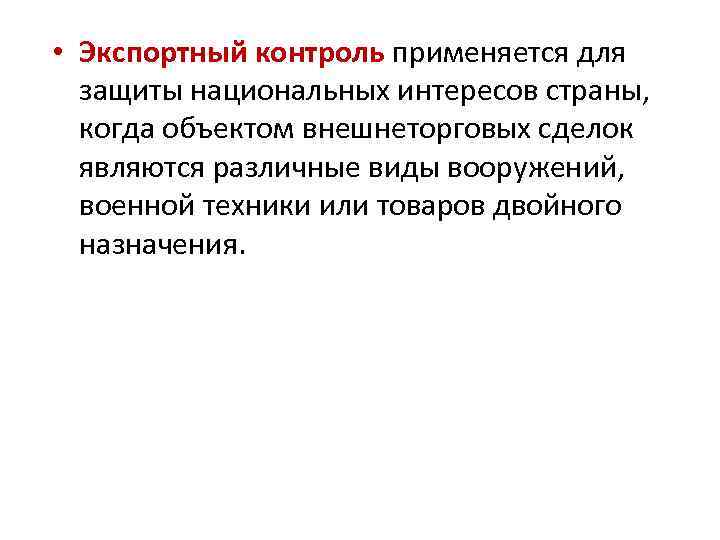 • Экспортный контроль применяется для защиты национальных интересов страны, когда объектом внешнеторговых сделок являются различные виды вооружений, военной техники или товаров двойного назначения.